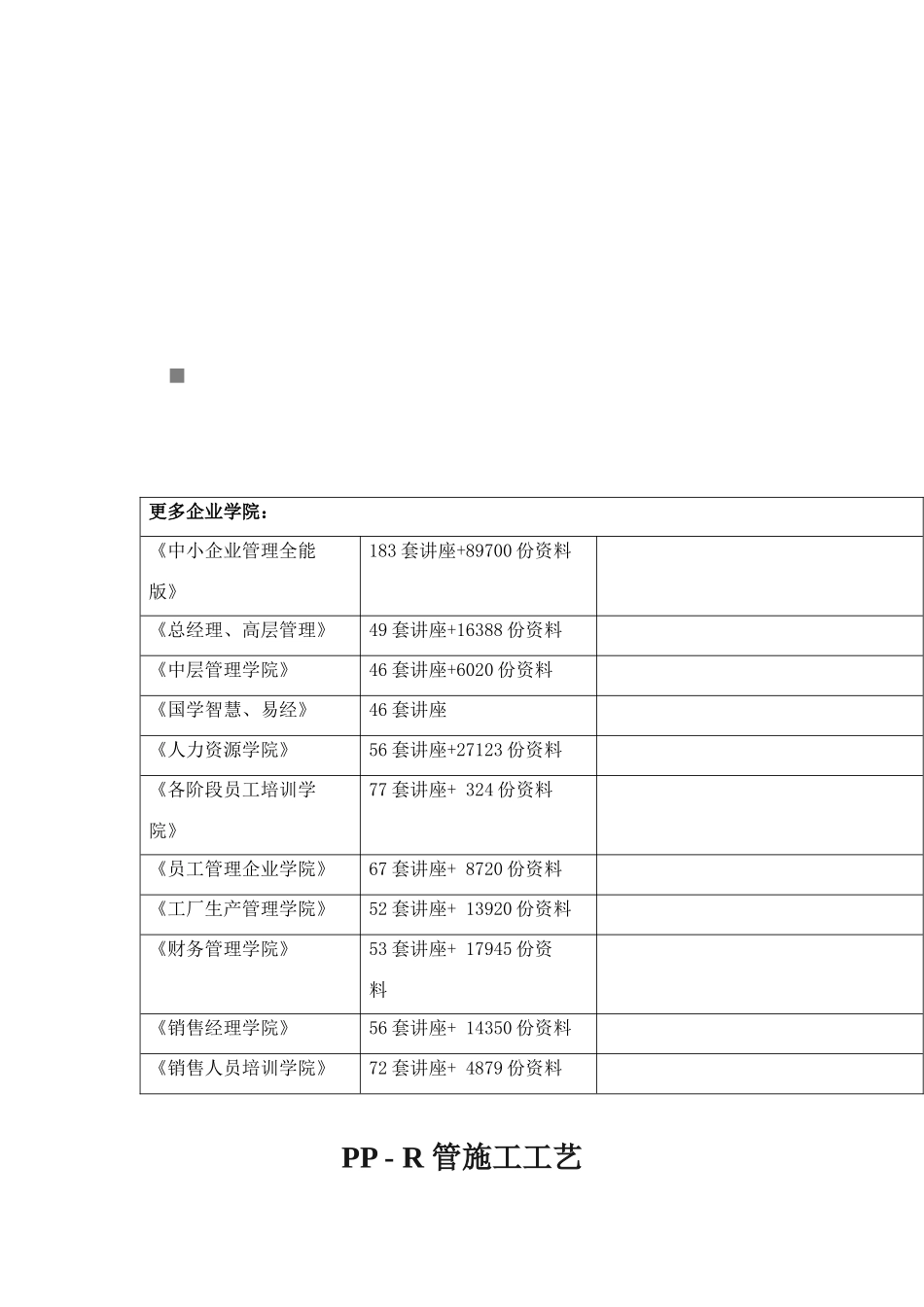 | 更多企业学院： | | |
|---|---|---|
| 《中小企业管理全能版》 | 183 套讲座+89700 份资料 | |
| 《总经理、高层管理》 | 49 套讲座+16388 份资料 | |
| 《中层管理学院》 | 46 套讲座+6020 份资料 | |
| 《国学智慧、易经》 | 46 套讲座 | |
| 《人力资源学院》 | 56 套讲座+27123 份资料 | |
| 《各阶段员工培训学院》 | 77 套讲座+ 324 份资料 | |
| 《员工管理企业学院》 | 67 套讲座+ 8720 份资料 | |
| 《工厂生产管理学院》 | 52 套讲座+ 13920 份资料 | |
| 《财务管理学院》 | 53 套讲座+ 17945 份资料 | |
| 《销售经理学院》 | 56 套讲座+ 14350 份资料 | |
| 《销售人员培训学院》 | 72 套讲座+ 4879 份资料 | |

PP - R 管施工工艺